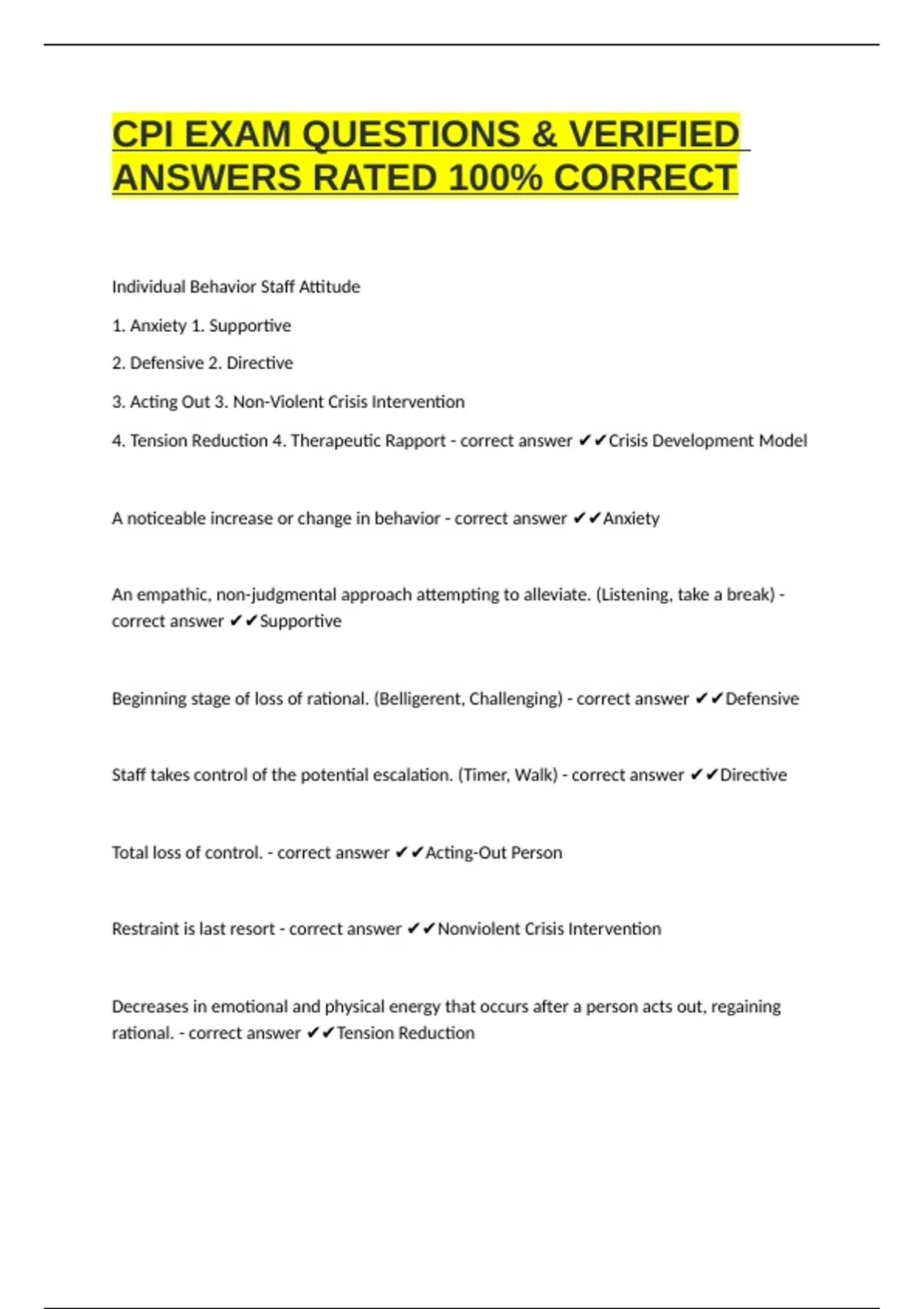 CPI EXAM QUESTIONS & VERIFIED ANSWERS RATED 100% CORRECT

Individual Behavior Staff Attitude

1. Anxiety 1. Supportive

2. Defensive 2. Directive

3. Acting Out 3. Non-Violent Crisis Intervention

4. Tension Reduction 4. Therapeutic Rapport - correct answer ✔✔Crisis Development Model

A noticeable increase or change in behavior - correct answer ✔✔Anxiety

An empathic, non-judgmental approach attempting to alleviate. (Listening, take a break) - correct answer ✔✔Supportive

Beginning stage of loss of rational. (Belligerent, Challenging) - correct answer ✔✔Defensive

Staff takes control of the potential escalation. (Timer, Walk) - correct answer ✔✔Directive

Total loss of control. - correct answer ✔✔Acting-Out Person

Restraint is last resort - correct answer ✔✔Nonviolent Crisis Intervention

Decreases in emotional and physical energy that occurs after a person acts out, regaining rational. - correct answer ✔✔Tension Reduction